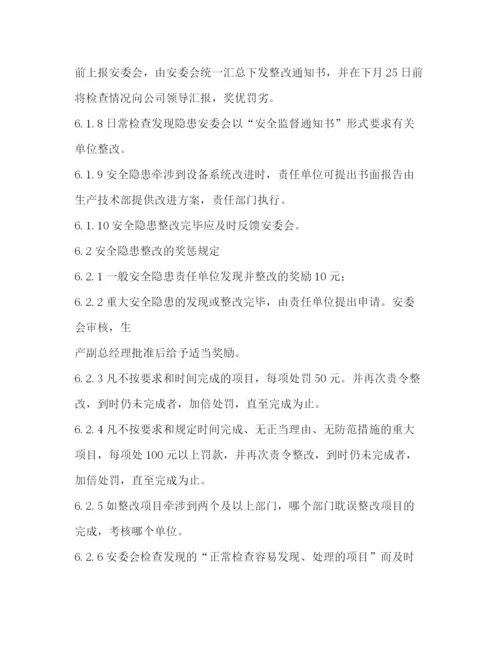 前上报安委会，由安委会统一汇总下发整改通知书，并在下月25日前将检查情况向公司领导汇报，奖优罚劣。

6.1.8日常检查发现隐患安委会以“安全监督通知书”形式要求有关单位整改。

6.1.9安全隐患牵涉到设备系统改进时，责任单位可提出书面报告由生产技术部提供改进方案，责任部门执行。

6.1.10安全隐患整改完毕应及时反馈安委会。

6.2安全隐患整改的奖惩规定

6.2.1一般安全隐患责任单位发现并整改的奖励10元；

6.2.2重大安全隐患的发现或整改完毕，由责任单位提出申请。安委会审核，生

产副总经理批准后给予适当奖励。

6.2.3凡不按要求和时间完成的项目，每项处罚50元。并再次责令整改，到时仍未完成者，加倍处罚，直至完成为止。

6.2.4凡不按要求和规定时间完成、无正当理由、无防范措施的重大项目，每项处100元以上罚款，并再次责令整改，到时仍未完成者，加倍处罚，直至完成为止。

6.2.5如整改项目牵涉到两个及以上部门，哪个部门耽误整改项目的完成，考核哪个单位。

6.2.6安委会检查发现的“正常检查容易发现、处理的项目”而及时